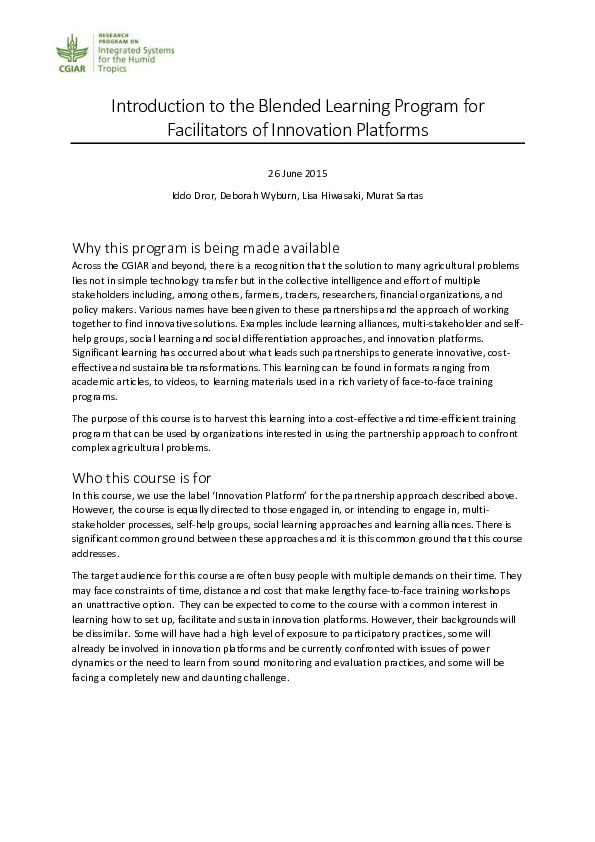 CGIAR
RESEARCH PROGRAM ON
Integrated Systems for the Humid Tropics

Introduction to the Blended Learning Program for Facilitators of Innovation Platforms

26 June 2015

Iddo Dror, Deborah Wyburn, Lisa Hiwasaki, Murat Sartas

Why this program is being made available

Across the CGIAR and beyond, there is a recognition that the solution to many agricultural problems lies not in simple technology transfer but in the collective intelligence and effort of multiple stakeholders including, among others, farmers, traders, researchers, financial organizations, and policy makers. Various names have been given to these partnerships and the approach of working together to find innovative solutions. Examples include learning alliances, multi-stakeholder and self-help groups, social learning and social differentiation approaches, and innovation platforms. Significant learning has occurred about what leads such partnerships to generate innovative, cost-effective and sustainable transformations. This learning can be found in formats ranging from academic articles, to videos, to learning materials used in a rich variety of face-to-face training programs.

The purpose of this course is to harvest this learning into a cost-effective and time-efficient training program that can be used by organizations interested in using the partnership approach to confront complex agricultural problems.

Who this course is for

In this course, we use the label 'Innovation Platform' for the partnership approach described above. However, the course is equally directed to those engaged in, or intending to engage in, multi-stakeholder processes, self-help groups, social learning approaches and learning alliances. There is significant common ground between these approaches and it is this common ground that this course addresses.

The target audience for this course are often busy people with multiple demands on their time. They may face constraints of time, distance and cost that make lengthy face-to-face training workshops an unattractive option. They can be expected to come to the course with a common interest in learning how to set up, facilitate and sustain innovation platforms. However, their backgrounds will be dissimilar. Some will have had a high level of exposure to participatory practices, some will already be involved in innovation platforms and be currently confronted with issues of power dynamics or the need to learn from sound monitoring and evaluation practices, and some will be facing a completely new and daunting challenge.